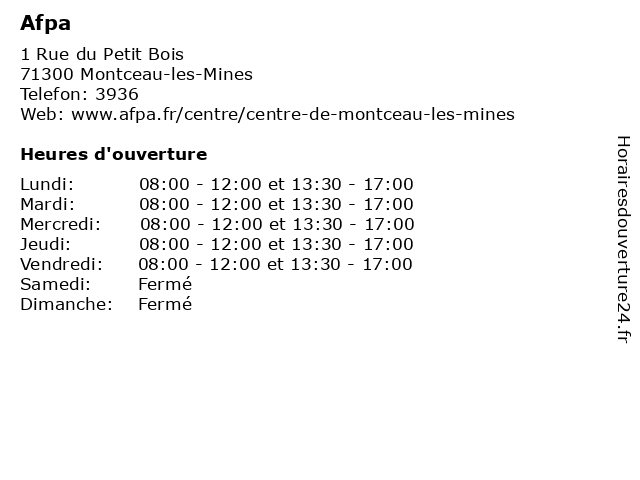 Afpa

1 Rue du Petit Bois
71300 Montceau-les-Mines
Telefon: 3936
Web: www.afpa.fr/centre/centre-de-montceau-les-mines

Heures d'ouverture

| | |
|---|---|
| Lundi: | 08:00 - 12:00 et 13:30 - 17:00 |
| Mardi: | 08:00 - 12:00 et 13:30 - 17:00 |
| Mercredi: | 08:00 - 12:00 et 13:30 - 17:00 |
| Jeudi: | 08:00 - 12:00 et 13:30 - 17:00 |
| Vendredi: | 08:00 - 12:00 et 13:30 - 17:00 |
| Samedi: | Fermé |
| Dimanche: | Fermé |

Horairesdouverture24.fr